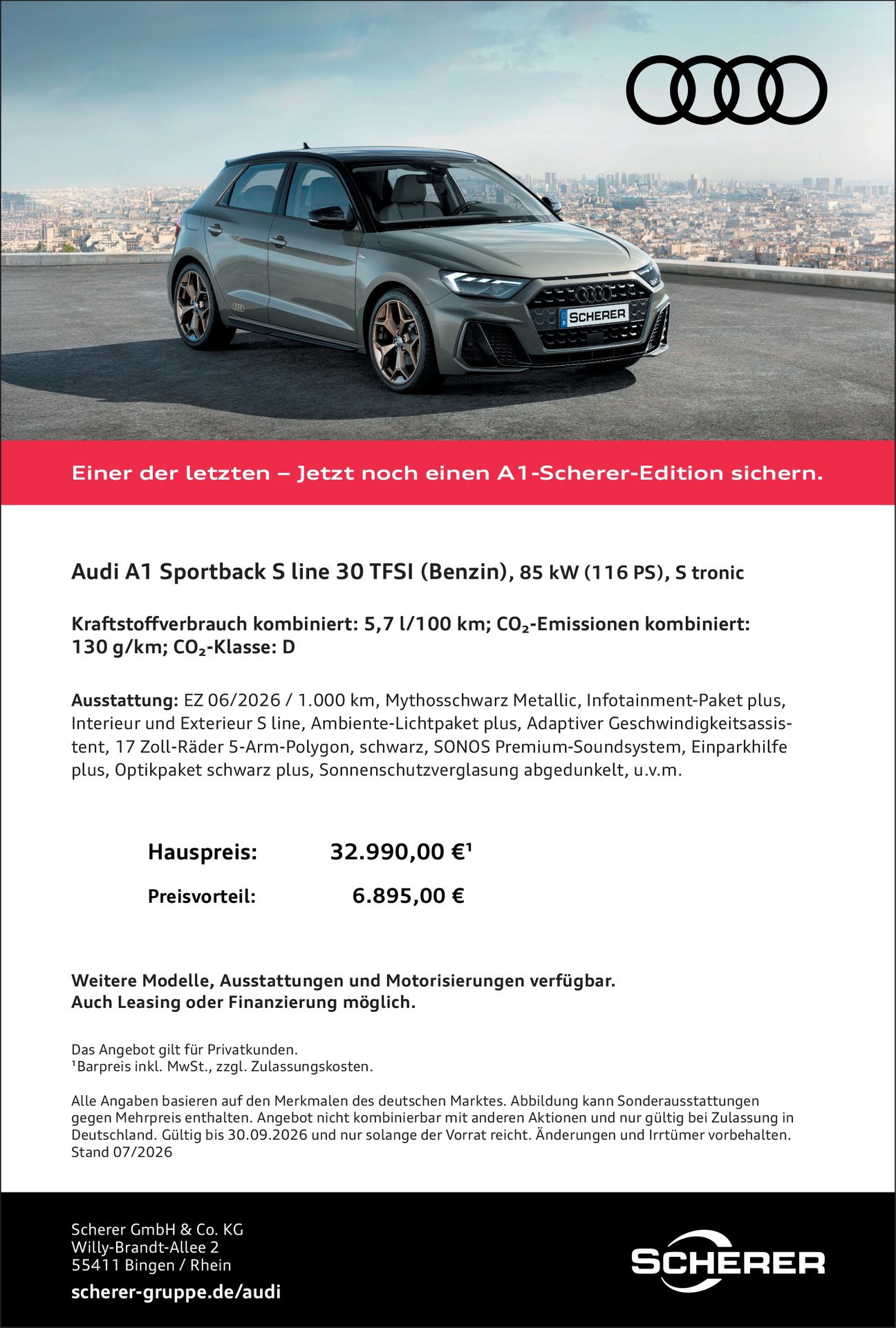 SCHERER

Einer der letzten – Jetzt noch einen A1-Scherer-Edition sichern.

Audi A1 Sportback S line 30 TFSI (Benzin), 85 kW (116 PS), S tronic

Kraftstoffverbrauch kombiniert: 5,7 l/100 km; $CO_2$-Emissionen kombiniert: 130 g/km; $CO_2$-Klasse: D

Ausstattung: EZ 06/2026 / 1.000 km, Mythosschwarz Metallic, Infotainment-Paket plus, Interieur und Exterieur S line, Ambiente-Lichtpaket plus, Adaptiver Geschwindigkeitsassistent, 17 Zoll-Räder 5-Arm-Polygon, schwarz, SONOS Premium-Soundsystem, Einparkhilfe plus, Optikpaket schwarz plus, Sonnenschutzverglasung abgedunkelt, u.v.m.

Hauspreis: 32.990,00 €¹

Preisvorteil: 6.895,00 €

Weitere Modelle, Ausstattungen und Motorisierungen verfügbar.
Auch Leasing oder Finanzierung möglich.

Das Angebot gilt für Privatkunden.
¹Barpreis inkl. MwSt., zzgl. Zulassungskosten.

Alle Angaben basieren auf den Merkmalen des deutschen Marktes. Abbildung kann Sonderausstattungen gegen Mehrpreis enthalten. Angebot nicht kombinierbar mit anderen Aktionen und nur gültig bei Zulassung in Deutschland. Gültig bis 30.09.2026 und nur solange der Vorrat reicht. Änderungen und Irrtümer vorbehalten.
Stand 07/2026

Scherer GmbH & Co. KG
Willy-Brandt-Allee 2
55411 Bingen / Rhein
scherer-gruppe.de/audi

SCHERER